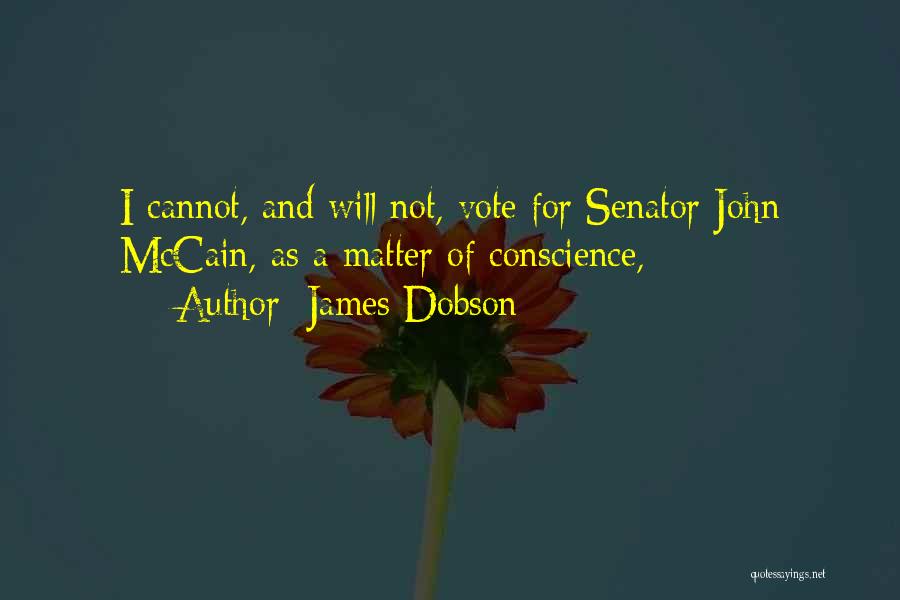 I cannot, and will not, vote for Senator John McCain, as a matter of conscience,

— Author: James Dobson

quotessayings.net